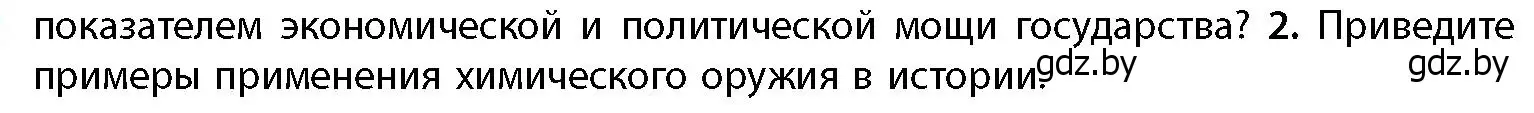 показателем экономической и политической мощи государства? 2. Приведите примеры применения химического оружия в истории. gdz.by gdz.by